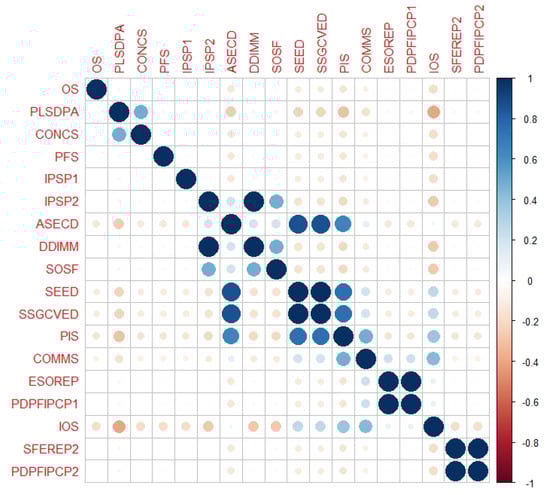 OS
PLSDPA
CONCS
PFS
IPSP1
IPSP2
ASECD
DDIMM
SOSF
SEED
SSGCVED
PIS
COMMS
ESOREP
PDPFIPCP1
IOS
SFEREP2
PDPFIPCP2

OS
PLSDPA
CONCS
PFS
IPSP1
IPSP2
ASECD
DDIMM
SOSF
SEED
SSGCVED
PIS
COMMS
ESOREP
PDPFIPCP1
IOS
SFEREP2
PDPFIPCP2

1
0.8
0.6
0.4
0.2
0
-0.2
-0.4
-0.6
-0.8
-1